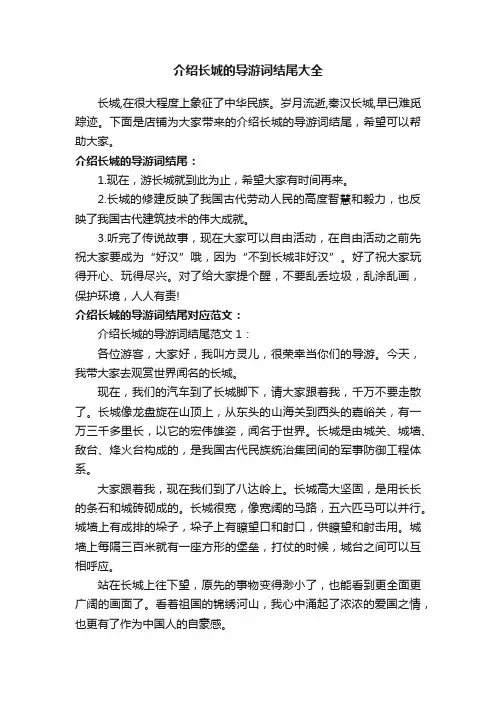 介绍长城的导游词结尾大全

长城,在很大程度上象征了中华民族。岁月流逝,秦汉长城,早已难觅踪迹。下面是店铺为大家带来的介绍长城的导游词结尾，希望可以帮助大家。

介绍长城的导游词结尾：

1.现在，游长城就到此为止，希望大家有时间再来。

2.长城的修建反映了我国古代劳动人民的高度智慧和毅力，也反映了我国古代建筑技术的伟大成就。

3.听完了传说故事，现在大家可以自由活动，在自由活动之前先祝大家要成为“好汉”哦，因为“不到长城非好汉”。好了祝大家玩得开心、玩得尽兴。对了给大家提个醒，不要乱丢垃圾，乱涂乱画，保护环境，人人有责!

介绍长城的导游词结尾对应范文：

介绍长城的导游词结尾范文 1：

各位游客，大家好，我叫方灵儿，很荣幸当你们的导游。今天，我带大家去观赏世界闻名的长城。

现在，我们的汽车到了长城脚下，请大家跟着我，千万不要走散了。长城像龙盘旋在山顶上，从东头的山海关到西头的嘉峪关，有一万三千多里长，以它的宏伟雄姿，闻名于世界。长城是由城关、城墙、敌台、烽火台构成的，是我国古代民族统治集团间的军事防御工程体系。

大家跟着我，现在我们到了八达岭上。长城高大坚固，是用长长的条石和城砖砌成的。长城很宽，像宽阔的马路，五六匹马可以并行。城墙上有成排的垛子，垛子上有瞭望口和射口，供瞭望和射击用。城墙上每隔三百米就有一座方形的堡垒，打仗的时候，城台之间可以互相呼应。

站在长城上往下望，原先的事物变得渺小了，也能看到更全面更广阔的画面了。看着祖国的锦绣河山，我心中涌起了浓浓的爱国之情，也更有了作为中国人的自豪感。